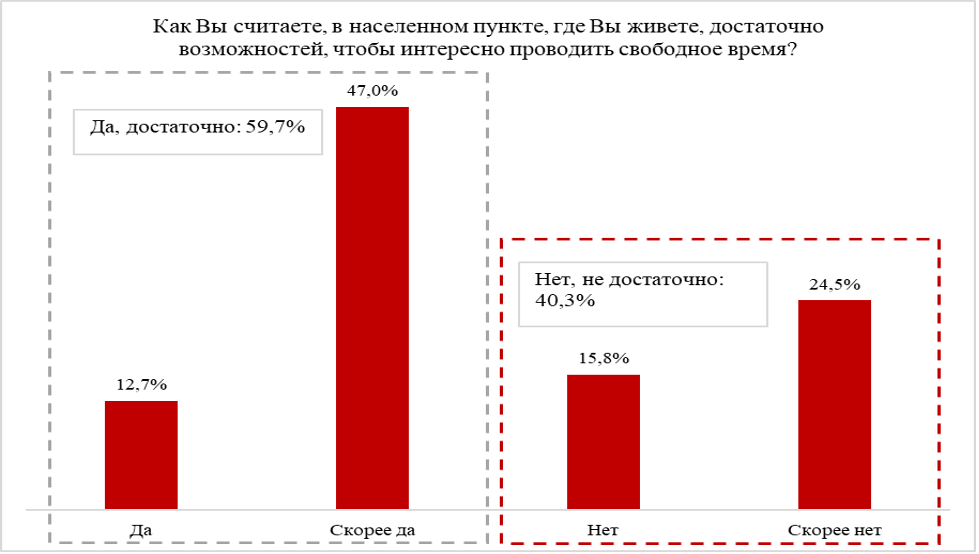 Как Вы считаете, в населенном пункте, где Вы живете, достаточно возможностей, чтобы интересно проводить свободное время?

Да, достаточно: 59,7%

47,0%

12,7%

Нет, не достаточно: 40,3%

24,5%

15,8%

Да

Скорее да

Нет

Скорее нет